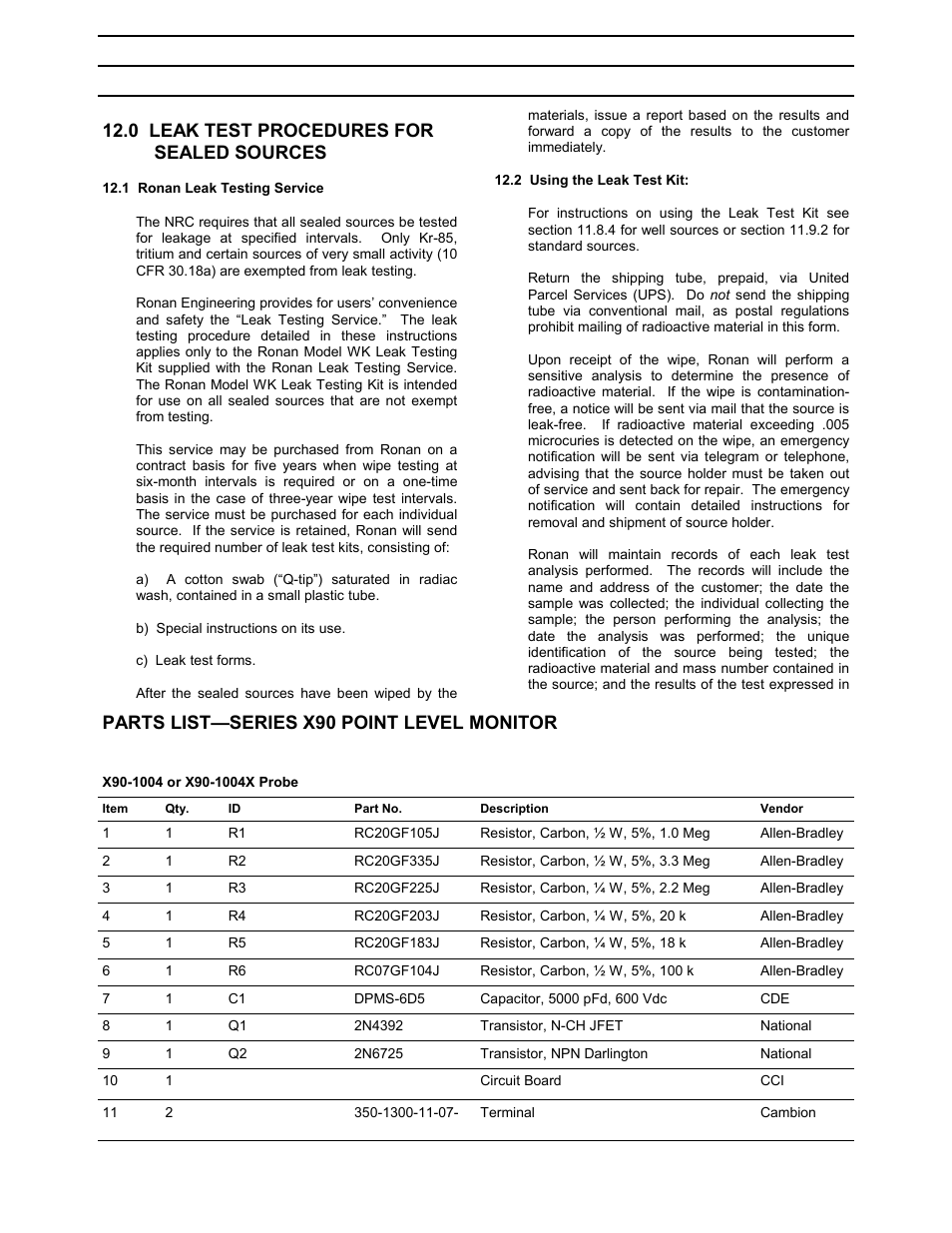 12.0 LEAK TEST PROCEDURES FOR SEALED SOURCES

12.1 Ronan Leak Testing Service

The NRC requires that all sealed sources be tested for leakage at specified intervals. Only Kr-85, tritium and certain sources of very small activity (10 CFR 30.18a) are exempted from leak testing.

Ronan Engineering provides for users' convenience and safety the "Leak Testing Service." The leak testing procedure detailed in these instructions applies only to the Ronan Model WK Leak Testing Kit supplied with the Ronan Leak Testing Service. The Ronan Model WK Leak Testing Kit is intended for use on all sealed sources that are not exempt from testing.

This service may be purchased from Ronan on a contract basis for five years when wipe testing at six-month intervals is required or on a one-time basis in the case of three-year wipe test intervals. The service must be purchased for each individual source. If the service is retained, Ronan will send the required number of leak test kits, consisting of:

a) A cotton swab ("Q-tip") saturated in radiac wash, contained in a small plastic tube.

b) Special instructions on its use.

c) Leak test forms.

After the sealed sources have been wiped by the materials, issue a report based on the results and forward a copy of the results to the customer immediately.

12.2 Using the Leak Test Kit:

For instructions on using the Leak Test Kit see section 11.8.4 for well sources or section 11.9.2 for standard sources.

Return the shipping tube, prepaid, via United Parcel Services (UPS). Do not send the shipping tube via conventional mail, as postal regulations prohibit mailing of radioactive material in this form.

Upon receipt of the wipe, Ronan will perform a sensitive analysis to determine the presence of radioactive material. If the wipe is contamination-free, a notice will be sent via mail that the source is leak-free. If radioactive material exceeding .005 microcuries is detected on the wipe, an emergency notification will be sent via telegram or telephone, advising that the source holder must be taken out of service and sent back for repair. The emergency notification will contain detailed instructions for removal and shipment of source holder.

Ronan will maintain records of each leak test analysis performed. The records will include the name and address of the customer; the date the sample was collected; the individual collecting the sample; the person performing the analysis; the date the analysis was performed; the unique identification of the source being tested; the radioactive material and mass number contained in the source; and the results of the test expressed in

PARTS LIST—SERIES X90 POINT LEVEL MONITOR

X90-1004 or X90-1004X Probe

| Item | Qty. | ID | Part No. | Description | Vendor |
|---|---|---|---|---|---|
| 1 | 1 | R1 | RC20GF105J | Resistor, Carbon, ½ W, 5%, 1.0 Meg | Allen-Bradley |
| 2 | 1 | R2 | RC20GF335J | Resistor, Carbon, ½ W, 5%, 3.3 Meg | Allen-Bradley |
| 3 | 1 | R3 | RC20GF225J | Resistor, Carbon, ¼ W, 5%, 2.2 Meg | Allen-Bradley |
| 4 | 1 | R4 | RC20GF203J | Resistor, Carbon, ¼ W, 5%, 20 k | Allen-Bradley |
| 5 | 1 | R5 | RC20GF183J | Resistor, Carbon, ¼ W, 5%, 18 k | Allen-Bradley |
| 6 | 1 | R6 | RC07GF104J | Resistor, Carbon, ½ W, 5%, 100 k | Allen-Bradley |
| 7 | 1 | C1 | DPMS-6D5 | Capacitor, 5000 pFd, 600 Vdc | CDE |
| 8 | 1 | Q1 | 2N4392 | Transistor, N-CH JFET | National |
| 9 | 1 | Q2 | 2N6725 | Transistor, NPN Darlington | National |
| 10 | 1 | | | Circuit Board | CCI |
| 11 | 2 | | 350-1300-11-07- | Terminal | Cambion |